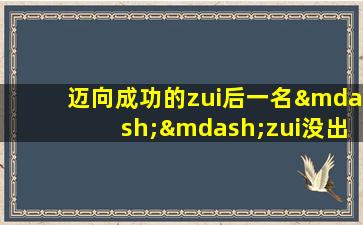 迈向成功的zui后一名&mdash;&mdash;zui没出